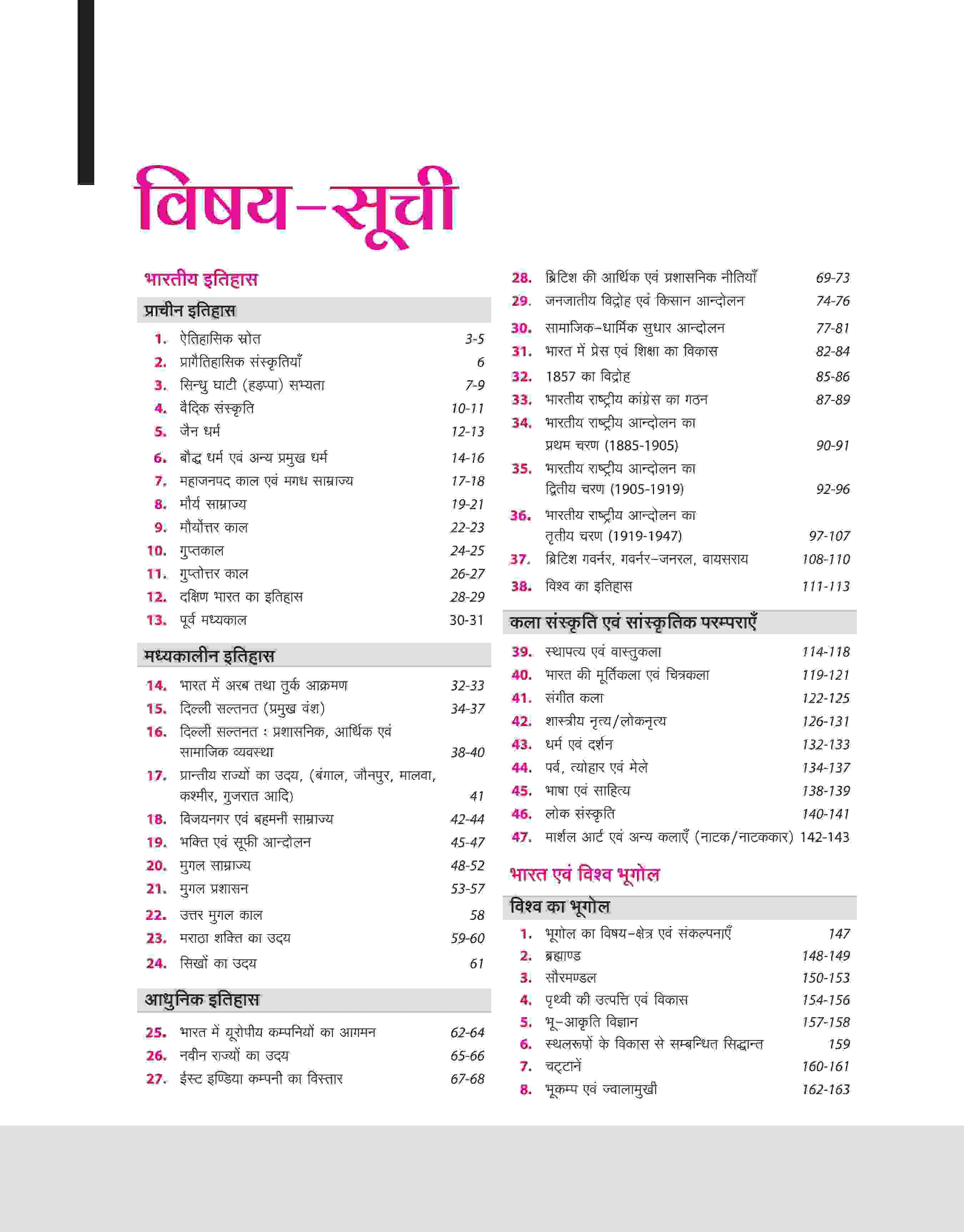 विषय-सूची

भारतीय इतिहास

प्राचीन इतिहास

1. ऐतिहासिक स्रोत 3-5
2. प्रागैतिहासिक संस्कृतियाँ 6
3. सिन्धु घाटी (हड़प्पा) सभ्यता 7-9
4. वैदिक संस्कृति 10-11
5. जैन धर्म 12-13
6. बौद्ध धर्म एवं अन्य प्रमुख धर्म 14-16
7. महाजनपद काल एवं मगध साम्राज्य 17-18
8. मौर्य साम्राज्य 19-21
9. मौर्योत्तर काल 22-23
10. गुप्तकाल 24-25
11. गुप्तोत्तर काल 26-27
12. दक्षिण भारत का इतिहास 28-29
13. पूर्व मध्यकाल 30-31

मध्यकालीन इतिहास

14. भारत में अरब तथा तुर्क आक्रमण 32-33
15. दिल्ली सल्तनत (प्रमुख वंश) 34-37
16. दिल्ली सल्तनत : प्रशासनिक, आर्थिक एवं सामाजिक व्यवस्था 38-40
17. प्रान्तीय राज्यों का उदय, (बंगाल, जौनपुर, मालवा, कश्मीर, गुजरात आदि) 41
18. विजयनगर एवं बहमनी साम्राज्य 42-44
19. भक्ति एवं सूफी आन्दोलन 45-47
20. मुगल साम्राज्य 48-52
21. मुगल प्रशासन 53-57
22. उत्तर मुगल काल 58
23. मराठा शक्ति का उदय 59-60
24. सिखों का उदय 61

आधुनिक इतिहास

25. भारत में यूरोपीय कम्पनियों का आगमन 62-64
26. नवीन राज्यों का उदय 65-66
27. ईस्ट इण्डिया कम्पनी का विस्तार 67-68
28. ब्रिटिश की आर्थिक एवं प्रशासनिक नीतियाँ 69-73
29. जनजातीय विद्रोह एवं किसान आन्दोलन 74-76
30. सामाजिक-धार्मिक सुधार आन्दोलन 77-81
31. भारत में प्रेस एवं शिक्षा का विकास 82-84
32. 1857 का विद्रोह 85-86
33. भारतीय राष्ट्रीय कांग्रेस का गठन 87-89
34. भारतीय राष्ट्रीय आन्दोलन का प्रथम चरण (1885-1905) 90-91
35. भारतीय राष्ट्रीय आन्दोलन का द्वितीय चरण (1905-1919) 92-96
36. भारतीय राष्ट्रीय आन्दोलन का तृतीय चरण (1919-1947) 97-107
37. ब्रिटिश गवर्नर, गवर्नर-जनरल, वायसराय 108-110
38. विश्व का इतिहास 111-113

कला संस्कृति एवं सांस्कृतिक परम्पराएँ

39. स्थापत्य एवं वास्तुकला 114-118
40. भारत की मूर्तिकला एवं चित्रकला 119-121
41. संगीत कला 122-125
42. शास्त्रीय नृत्य/लोकनृत्य 126-131
43. धर्म एवं दर्शन 132-133
44. पर्व, त्योहार एवं मेले 134-137
45. भाषा एवं साहित्य 138-139
46. लोक संस्कृति 140-141
47. मार्शल आर्ट एवं अन्य कलाएँ (नाटक/नाटककार) 142-143

भारत एवं विश्व भूगोल

विश्व का भूगोल

1. भूगोल का विषय-क्षेत्र एवं संकल्पनाएँ 147
2. ब्रह्माण्ड 148-149
3. सौरमण्डल 150-153
4. पृथ्वी की उत्पत्ति एवं विकास 154-156
5. भू-आकृति विज्ञान 157-158
6. स्थलरूपों के विकास से सम्बन्धित सिद्धान्त 159
7. चट्टानें 160-161
8. भूकम्प एवं ज्वालामुखी 162-163